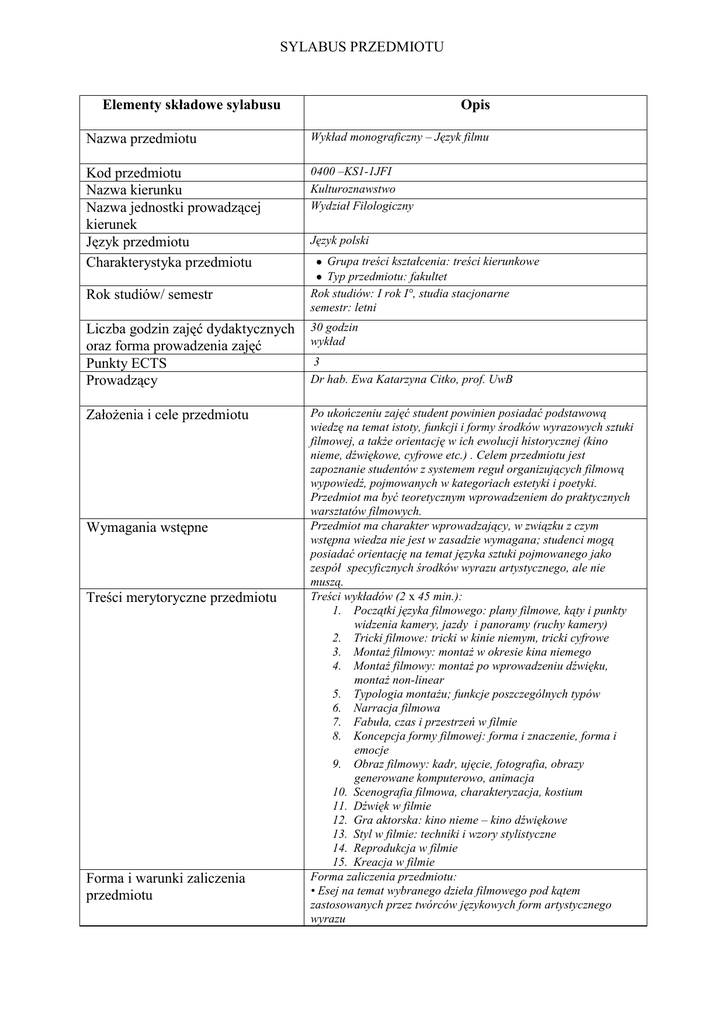 SYLABUS PRZEDMIOTU

| Elementy składowe sylabusu | Opis |
|---|---|
| Nazwa przedmiotu | Wykład monograficzny – Język filmu |
| Kod przedmiotu | 0400 –KS1-1JFI |
| Nazwa kierunku | Kulturoznawstwo |
| Nazwa jednostki prowadzącej kierunek | Wydział Filologiczny |
| Język przedmiotu | Język polski |
| Charakterystyka przedmiotu | • Grupa treści kształcenia: treści kierunkowe • Typ przedmiotu: fakultet |
| Rok studiów/ semestr | Rok studiów: I rok I°, studia stacjonarne semestr: letni |
| Liczba godzin zajęć dydaktycznych oraz forma prowadzenia zajęć | 30 godzin wykład |
| Punkty ECTS | 3 |
| Prowadzący | Dr hab. Ewa Katarzyna Citko, prof. UwB |
| Założenia i cele przedmiotu | Po ukończeniu zajęć student powinien posiadać podstawową wiedzę na temat istoty, funkcji i formy środków wyrazowych sztuki filmowej, a także orientację w ich ewolucji historycznej (kino nieme, dźwiękowe, cyfrowe etc.) . Celem przedmiotu jest zapoznanie studentów z systemem reguł organizujących filmową wypowiedź, pojmowanych w kategoriach estetyki i poetyki. Przedmiot ma być teoretycznym wprowadzeniem do praktycznych warsztatów filmowych. |
| Wymagania wstępne | Przedmiot ma charakter wprowadzający, w związku z czym wstępna wiedza nie jest w zasadzie wymagana; studenci mogą posiadać orientację na temat języka sztuki pojmowanego jako zespół specyficznych środków wyrazu artystycznego, ale nie muszą. |
| Treści merytoryczne przedmiotu | Treści wykładów (2 x 45 min.): 1. Początki języka filmowego: plany filmowe, kąty i punkty widzenia kamery, jazdy i panoramy (ruchy kamery) 2. Tricki filmowe: tricki w kinie niemym, tricki cyfrowe 3. Montaż filmowy: montaż w okresie kina niemego 4. Montaż filmowy: montaż po wprowadzeniu dźwięku, montaż non-linear 5. Typologia montażu; funkcje poszczególnych typów 6. Narracja filmowa 7. Fabuła, czas i przestrzeń w filmie 8. Koncepcja formy filmowej: forma i znaczenie, forma i emocje 9. Obraz filmowy: kadr, ujęcie, fotografia, obrazy generowane komputerowo, animacja 10. Scenografia filmowa, charakteryzacja, kostium 11. Dźwięk w filmie 12. Gra aktorska: kino nieme – kino dźwiękowe 13. Styl w filmie: techniki i wzory stylistyczne 14. Reprodukcja w filmie 15. Kreacja w filmie |
| Forma i warunki zaliczenia przedmiotu | Forma zaliczenia przedmiotu: • Esej na temat wybranego dzieła filmowego pod kątem zastosowanych przez twórców językowych form artystycznego wyrazu |